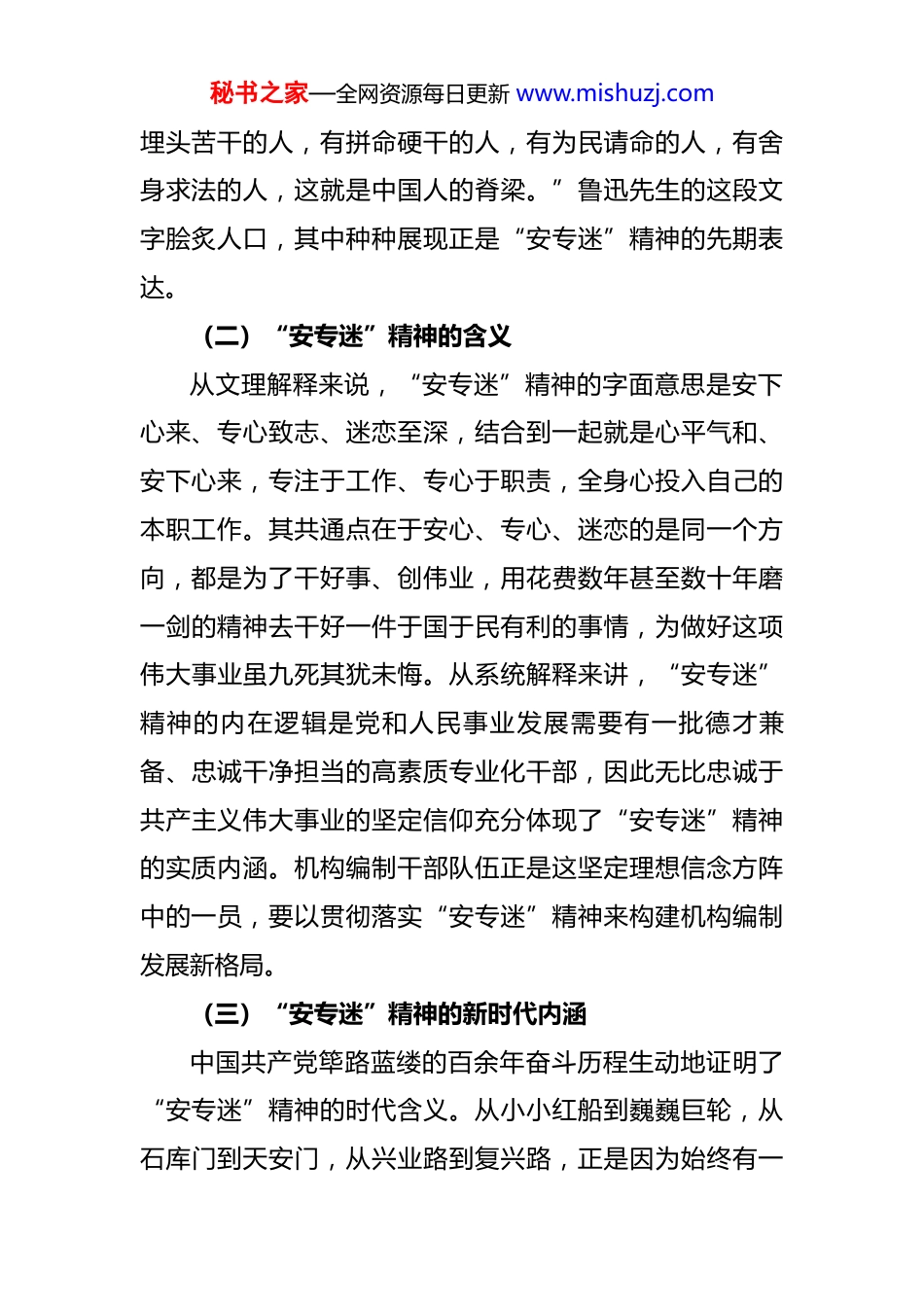 秘书之家—全网资源每日更新 www.mishuzj.com

埋头苦干的人，有拼命硬干的人，有为民请命的人，有舍身求法的人，这就是中国人的脊梁。”鲁迅先生的这段文字脍炙人口，其中种种展现正是“安专迷”精神的先期表达。

（二）“安专迷”精神的含义

从文理解释来说，“安专迷”精神的字面意思是安下心来、专心致志、迷恋至深，结合到一起就是心平气和、安下心来，专注于工作、专心于职责，全身心投入自己的本职工作。其共通点在于安心、专心、迷恋的是同一个方向，都是为了干好事、创伟业，用花费数年甚至数十年磨一剑的精神去干好一件于国于民有利的事情，为做好这项伟大事业虽九死其犹未悔。从系统解释来讲，“安专迷”精神的内在逻辑是党和人民事业发展需要有一批德才兼备、忠诚干净担当的高素质专业化干部，因此无比忠诚于共产主义伟大事业的坚定信仰充分体现了“安专迷”精神的实质内涵。机构编制干部队伍正是这坚定理想信念方阵中的一员，要以贯彻落实“安专迷”精神来构建机构编制发展新格局。

（三）“安专迷”精神的新时代内涵

中国共产党筚路蓝缕的百余年奋斗历程生动地证明了“安专迷”精神的时代含义。从小小红船到巍巍巨轮，从石库门到天安门，从兴业路到复兴路，正是因为始终有一